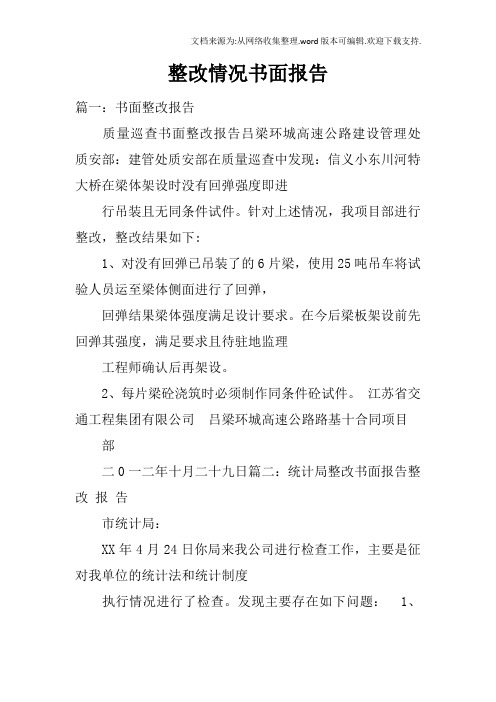 文档来源为:从网络收集整理.word版本可编辑.欢迎下载支持.

整改情况书面报告

篇一：书面整改报告

质量巡查书面整改报告吕梁环城高速公路建设管理处质安部：建管处质安部在质量巡查中发现：信义小东川河特大桥在梁体架设时没有回弹强度即进

行吊装且无同条件试件。针对上述情况，我项目部进行整改，整改结果如下：

1、对没有回弹已吊装了的6片梁，使用25吨吊车将试验人员运至梁体侧面进行了回弹，

回弹结果梁体强度满足设计要求。在今后梁板架设前先回弹其强度，满足要求且待驻地监理

工程师确认后再架设。

2、每片梁砼浇筑时必须制作同条件砼试件。 江苏省交通工程集团有限公司 吕梁环城高速公路路基十合同项目

部

二0一二年十月二十九日篇二：统计局整改书面报告整改 报 告

市统计局：

XX年4月24日你局来我公司进行检查工作，主要是征对我单位的统计法和统计制度

执行情况进行了检查。发现主要存在如下问题： 1、